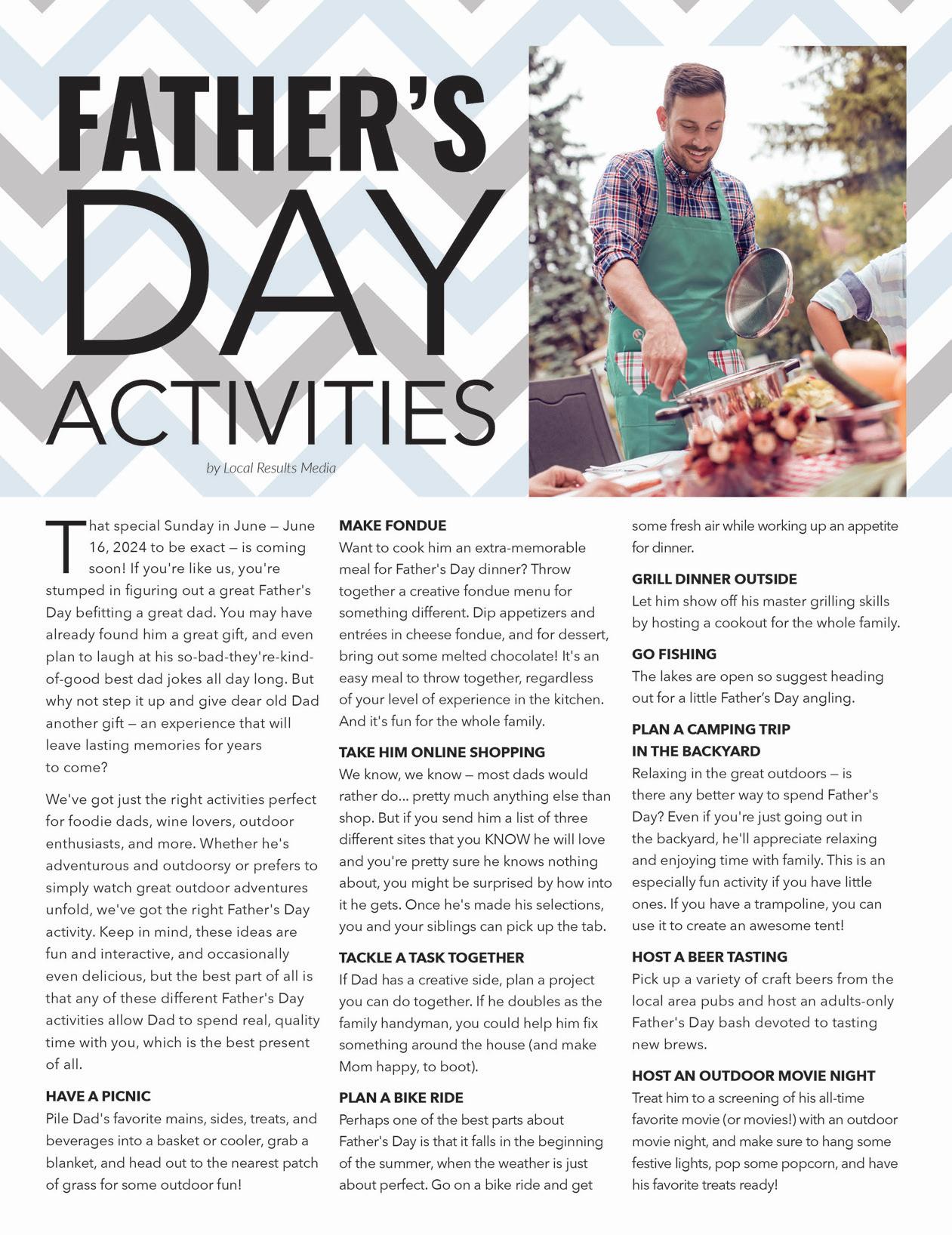 FATHER'S DAY ACTIVITIES

by Local Results Media

That special Sunday in June — June 16, 2024 to be exact — is coming soon! If you're like us, you're stumped in figuring out a great Father's Day befitting a great dad. You may have already found him a great gift, and even plan to laugh at his so-bad-they're-kind-of-good best dad jokes all day long. But why not step it up and give dear old Dad another gift — an experience that will leave lasting memories for years to come?

We've got just the right activities perfect for foodie dads, wine lovers, outdoor enthusiasts, and more. Whether he's adventurous and outdoorsy or prefers to simply watch great outdoor adventures unfold, we've got the right Father's Day activity. Keep in mind, these ideas are fun and interactive, and occasionally even delicious, but the best part of all is that any of these different Father's Day activities allow Dad to spend real, quality time with you, which is the best present of all.

HAVE A PICNIC
Pile Dad's favorite mains, sides, treats, and beverages into a basket or cooler, grab a blanket, and head out to the nearest patch of grass for some outdoor fun!

MAKE FONDUE
Want to cook him an extra-memorable meal for Father's Day dinner? Throw together a creative fondue menu for something different. Dip appetizers and entrées in cheese fondue, and for dessert, bring out some melted chocolate! It's an easy meal to throw together, regardless of your level of experience in the kitchen. And it's fun for the whole family.

TAKE HIM ONLINE SHOPPING
We know, we know — most dads would rather do... pretty much anything else than shop. But if you send him a list of three different sites that you KNOW he will love and you're pretty sure he knows nothing about, you might be surprised by how into it he gets. Once he's made his selections, you and your siblings can pick up the tab.

TACKLE A TASK TOGETHER
If Dad has a creative side, plan a project you can do together. If he doubles as the family handyman, you could help him fix something around the house (and make Mom happy, to boot).

PLAN A BIKE RIDE
Perhaps one of the best parts about Father's Day is that it falls in the beginning of the summer, when the weather is just about perfect. Go on a bike ride and get some fresh air while working up an appetite for dinner.

GRILL DINNER OUTSIDE
Let him show off his master grilling skills by hosting a cookout for the whole family.

GO FISHING
The lakes are open so suggest heading out for a little Father's Day angling.

PLAN A CAMPING TRIP IN THE BACKYARD
Relaxing in the great outdoors — is there any better way to spend Father's Day? Even if you're just going out in the backyard, he'll appreciate relaxing and enjoying time with family. This is an especially fun activity if you have little ones. If you have a trampoline, you can use it to create an awesome tent!

HOST A BEER TASTING
Pick up a variety of craft beers from the local area pubs and host an adults-only Father's Day bash devoted to tasting new brews.

HOST AN OUTDOOR MOVIE NIGHT
Treat him to a screening of his all-time favorite movie (or movies!) with an outdoor movie night, and make sure to hang some festive lights, pop some popcorn, and have his favorite treats ready!